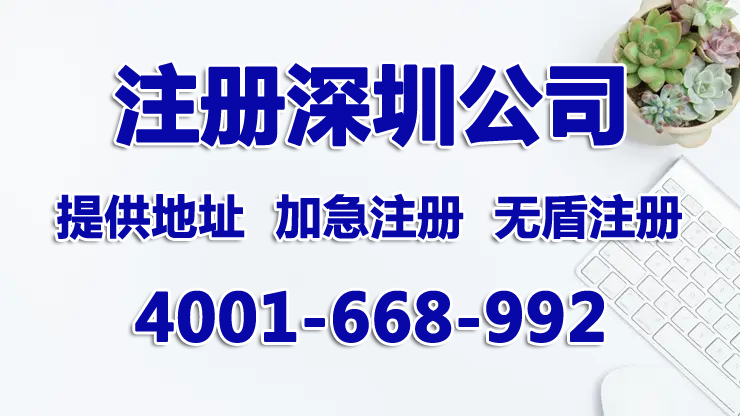 注册深圳公司

提供地址 加急注册 无盾注册

4001-668-992